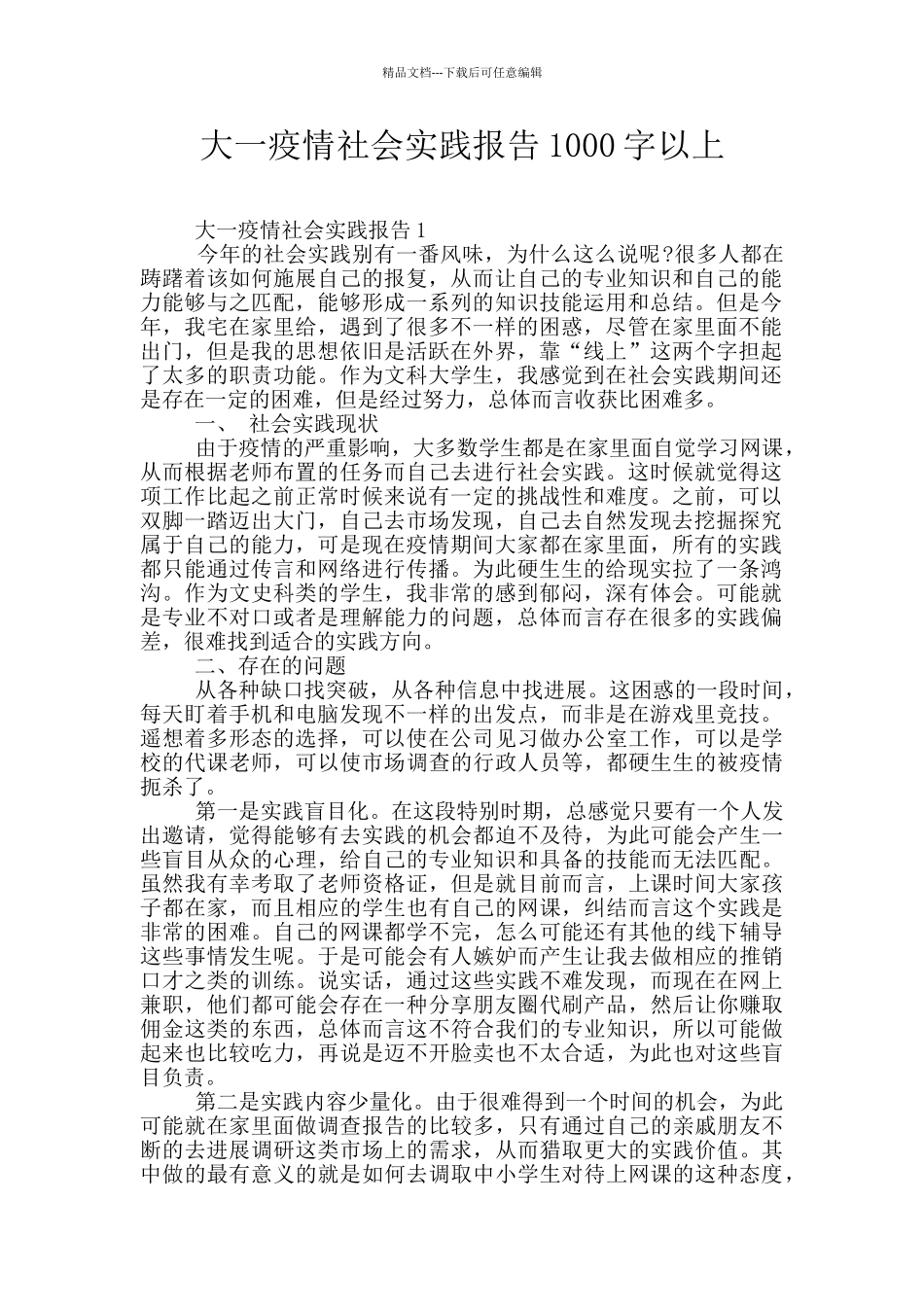 精品文档---下载后可任意编辑

大一疫情社会实践报告 1000 字以上

大一疫情社会实践报告 1

今年的社会实践别有一番风味，为什么这么说呢?很多人都在踌躇着该如何施展自己的报复，从而让自己的专业知识和自己的能力能够与之匹配，能够形成一系列的知识技能运用和总结。但是今年，我宅在家里给，遇到了很多不一样的困惑，尽管在家里面不能出门，但是我的思想依旧是活跃在外界，靠“线上”这两个字担起了太多的职责功能。作为文科大学生，我感觉到在社会实践期间还是存在一定的困难，但是经过努力，总体而言收获比困难多。

一、 社会实践现状

由于疫情的严重影响，大多数学生都是在家里面自觉学习网课，从而根据老师布置的任务而自己去进行社会实践。这时候就觉得这项工作比起之前正常时候来说有一定的挑战性和难度。之前，可以双脚一踏迈出大门，自己去市场发现，自己去自然发现去挖掘探究属于自己的能力，可是现在疫情期间大家都在家里面，所有的实践都只能通过传言和网络进行传播。为此硬生生的给现实拉了一条鸿沟。作为文史科类的学生，我非常的感到郁闷，深有体会。可能就是专业不对口或者是理解能力的问题，总体而言存在很多的实践偏差，很难找到适合的实践方向。

二、存在的问题

从各种缺口找突破，从各种信息中找进展。这困惑的一段时间，每天盯着手机和电脑发现不一样的出发点，而非是在游戏里竞技。遥想着多形态的选择，可以使在公司见习做办公室工作，可以是学校的代课老师，可以使市场调查的行政人员等，都硬生生的被疫情扼杀了。

第一是实践盲目化。在这段特别时期，总感觉只要有一个人发出邀请，觉得能够有去实践的机会都迫不及待，为此可能会产生一些盲目从众的心理，给自己的专业知识和具备的技能而无法匹配。虽然我有幸考取了老师资格证，但是就目前而言，上课时间大家孩子都在家，而且相应的学生也有自己的网课，纠结而言这个实践是非常的困难。自己的网课都学不完，怎么可能还有其他的线下辅导这些事情发生呢。于是可能会有人嫉妒而产生让我去做相应的推销口才之类的训练。说实话，通过这些实践不难发现，而现在在网上兼职，他们都可能会存在一种分享朋友圈代刷产品，然后让你赚取佣金这类的东西，总体而言这不符合我们的专业知识，所以可能做起来也比较吃力，再说是迈不开脸卖也不太合适，为此也对这些盲目负责。

第二是实践内容少量化。由于很难得到一个时间的机会，为此可能就在家里面做调查报告的比较多，只有通过自己的亲戚朋友不断的去进展调研这类市场上的需求，从而猎取更大的实践价值。其中做的最有意义的就是如何去调取中小学生对待上网课的这种态度，